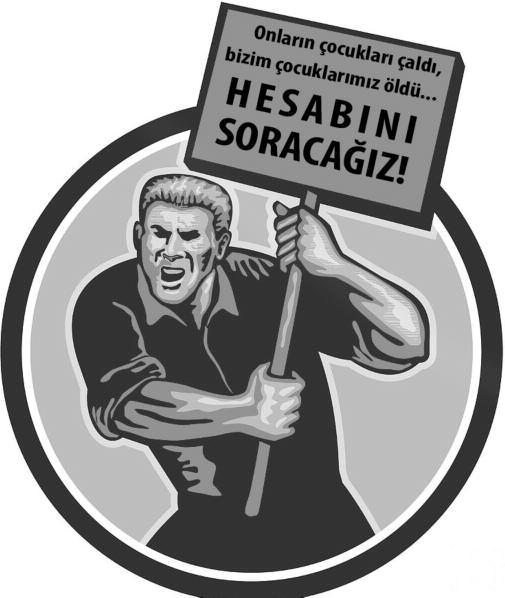 Onların çocukları çaldı, bizim çocuklarımız öldü...
HESABINI SORACAĞIZ!